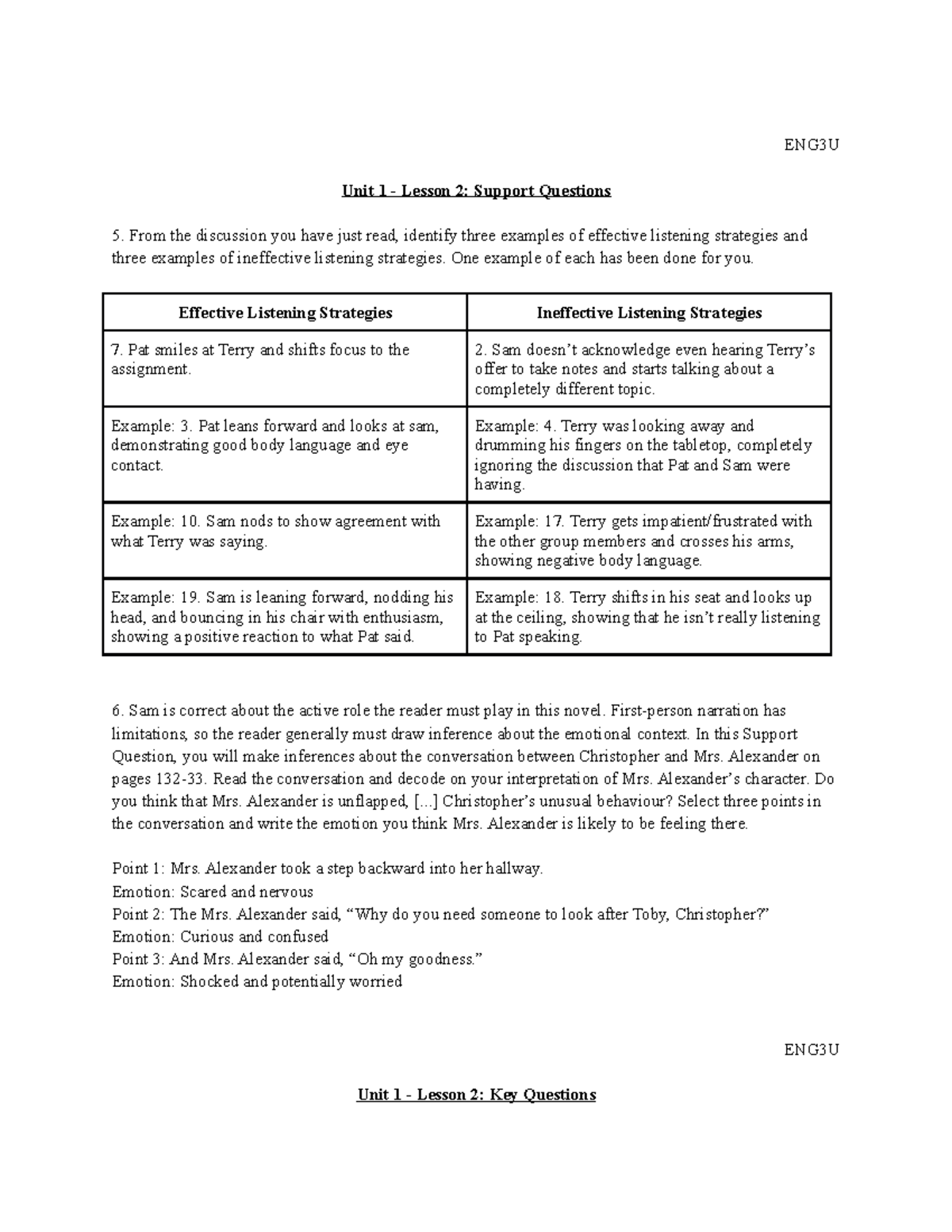 ENG3U

Unit 1 - Lesson 2: Support Questions

5. From the discussion you have just read, identify three examples of effective listening strategies and three examples of ineffective listening strategies. One example of each has been done for you.

| Effective Listening Strategies | Ineffective Listening Strategies |
|---|---|
| 7. Pat smiles at Terry and shifts focus to the assignment. | 2. Sam doesn't acknowledge even hearing Terry's offer to take notes and starts talking about a completely different topic. |
| Example: 3. Pat leans forward and looks at sam, demonstrating good body language and eye contact. | Example: 4. Terry was looking away and drumming his fingers on the tabletop, completely ignoring the discussion that Pat and Sam were having. |
| Example: 10. Sam nods to show agreement with what Terry was saying. | Example: 17. Terry gets impatient/frustrated with the other group members and crosses his arms, showing negative body language. |
| Example: 19. Sam is leaning forward, nodding his head, and bouncing in his chair with enthusiasm, showing a positive reaction to what Pat said. | Example: 18. Terry shifts in his seat and looks up at the ceiling, showing that he isn't really listening to Pat speaking. |

6. Sam is correct about the active role the reader must play in this novel. First-person narration has limitations, so the reader generally must draw inference about the emotional context. In this Support Question, you will make inferences about the conversation between Christopher and Mrs. Alexander on pages 132-33. Read the conversation and decode on your interpretation of Mrs. Alexander's character. Do you think that Mrs. Alexander is unflapped, [...] Christopher's unusual behaviour? Select three points in the conversation and write the emotion you think Mrs. Alexander is likely to be feeling there.

Point 1: Mrs. Alexander took a step backward into her hallway.
Emotion: Scared and nervous
Point 2: The Mrs. Alexander said, "Why do you need someone to look after Toby, Christopher?"
Emotion: Curious and confused
Point 3: And Mrs. Alexander said, "Oh my goodness."
Emotion: Shocked and potentially worried

ENG3U

Unit 1 - Lesson 2: Key Questions